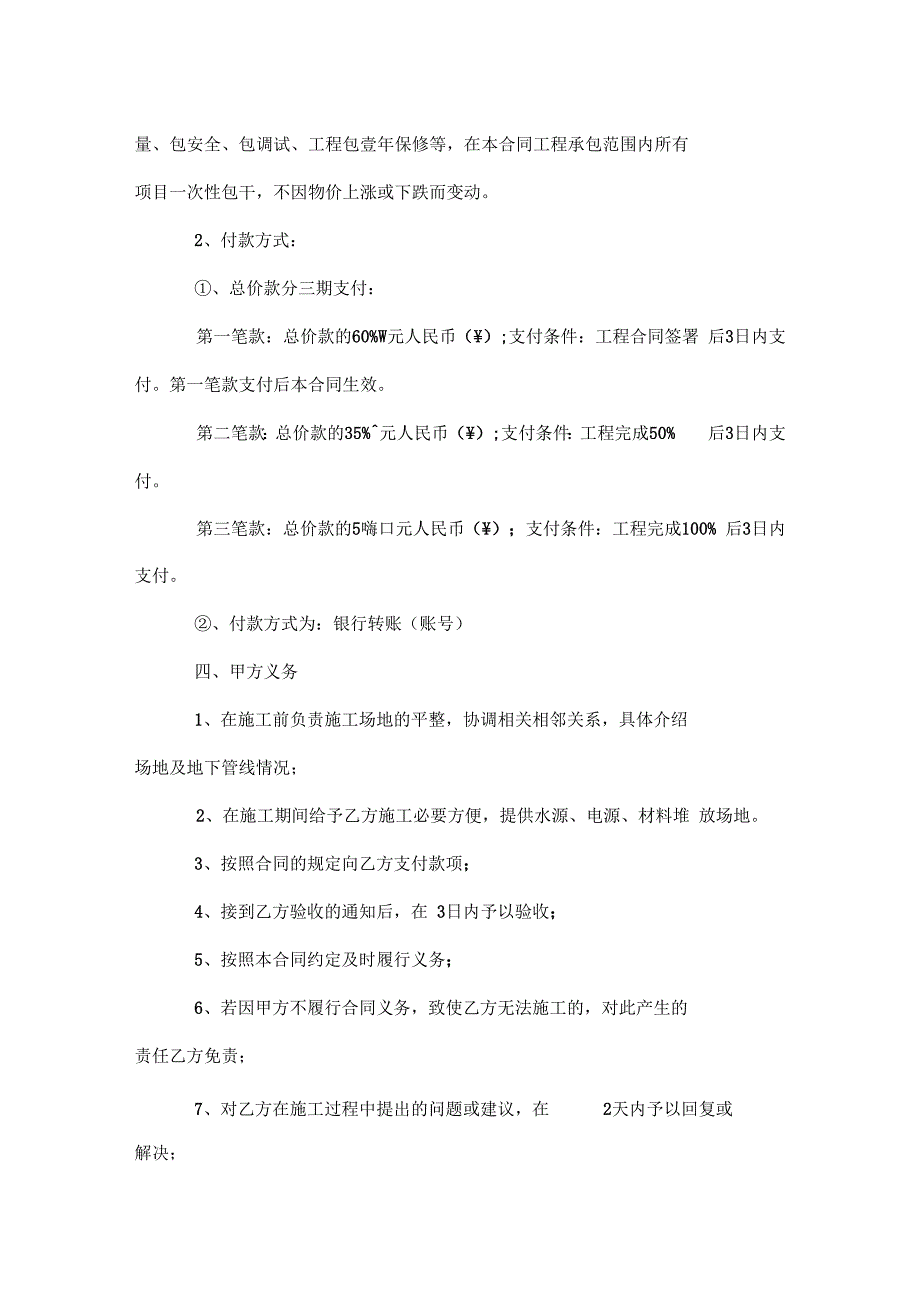 量、包安全、包调试、工程包壹年保修等，在本合同工程承包范围内所有项目一次性包干，不因物价上涨或下跌而变动。

2、付款方式：

①、总价款分三期支付：

第一笔款：总价款的60%W元人民币（¥）;支付条件：工程合同签署 后3日内支付。第一笔款支付后本合同生效。

第二笔款：总价款的35%^元人民币（¥）;支付条件：工程完成50% 后3日内支付。

第三笔款：总价款的5嗨口元人民币（¥）；支付条件：工程完成100% 后3日内支付。

②、付款方式为：银行转账（账号）

四、甲方义务

1、在施工前负责施工场地的平整，协调相关相邻关系，具体介绍场地及地下管线情况；

2、在施工期间给予乙方施工必要方便，提供水源、电源、材料堆 放场地。

3、按照合同的规定向乙方支付款项；

4、接到乙方验收的通知后，在 3日内予以验收；

5、按照本合同约定及时履行义务；

6、若因甲方不履行合同义务，致使乙方无法施工的，对此产生的责任乙方免责；

7、对乙方在施工过程中提出的问题或建议，在 2天内予以回复或解决；